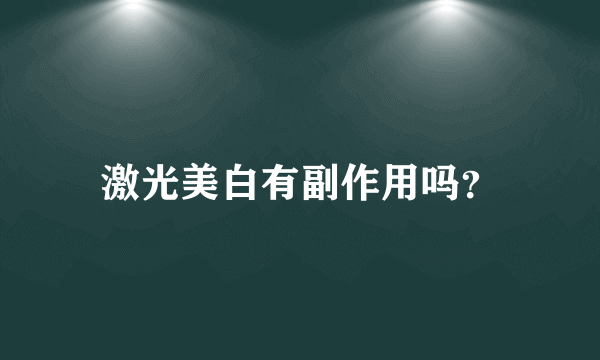 激光美白有副作用吗?